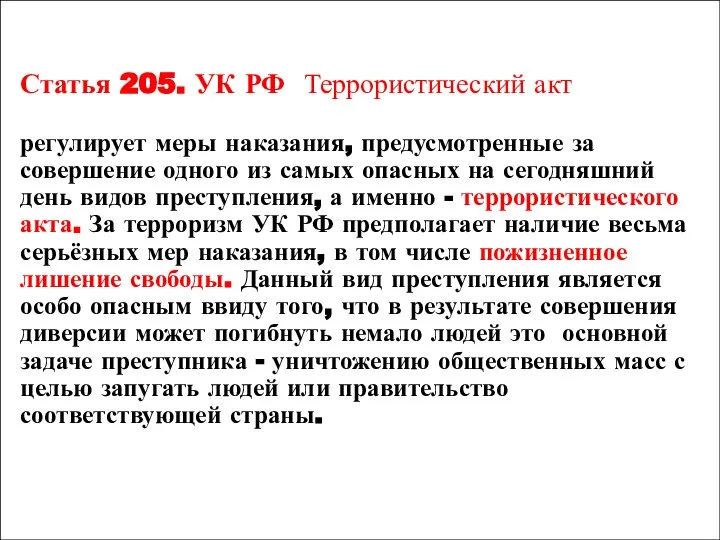 Статья 205. УК РФ Террористический акт

регулирует меры наказания, предусмотренные за совершение одного из самых опасных на сегодняшний день видов преступления, а именно - террористического акта. За терроризм УК РФ предполагает наличие весьма серьёзных мер наказания, в том числе пожизненное лишение свободы. Данный вид преступления является особо опасным ввиду того, что в результате совершения диверсии может погибнуть немало людей это основной задаче преступника - уничтожению общественных масс с целью запугать людей или правительство соответствующей страны.